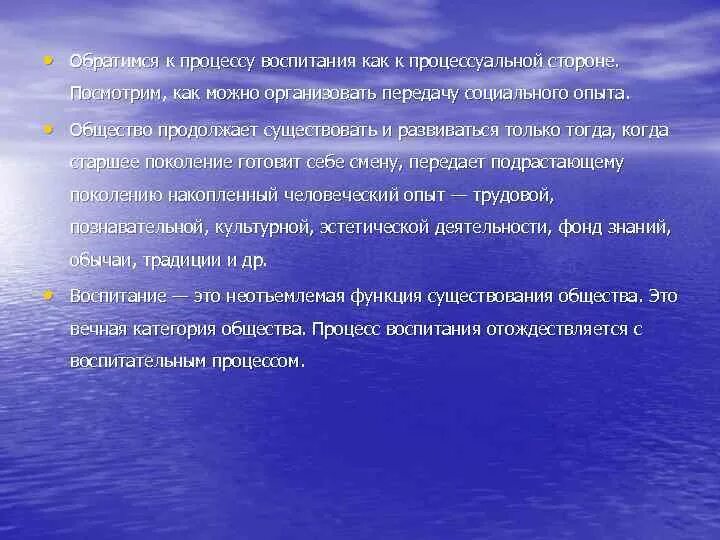 • Обратимся к процессу воспитания как к процессуальной стороне. Посмотрим, как можно организовать передачу социального опыта.

• Общество продолжает существовать и развиваться только тогда, когда старшее поколение готовит себе смену, передает подрастающему поколению накопленный человеческий опыт — трудовой, познавательной, культурной, эстетической деятельности, фонд знаний, обычаи, традиции и др.

• Воспитание — это неотъемлемая функция существования общества. Это вечная категория общества. Процесс воспитания отождествляется с воспитательным процессом.